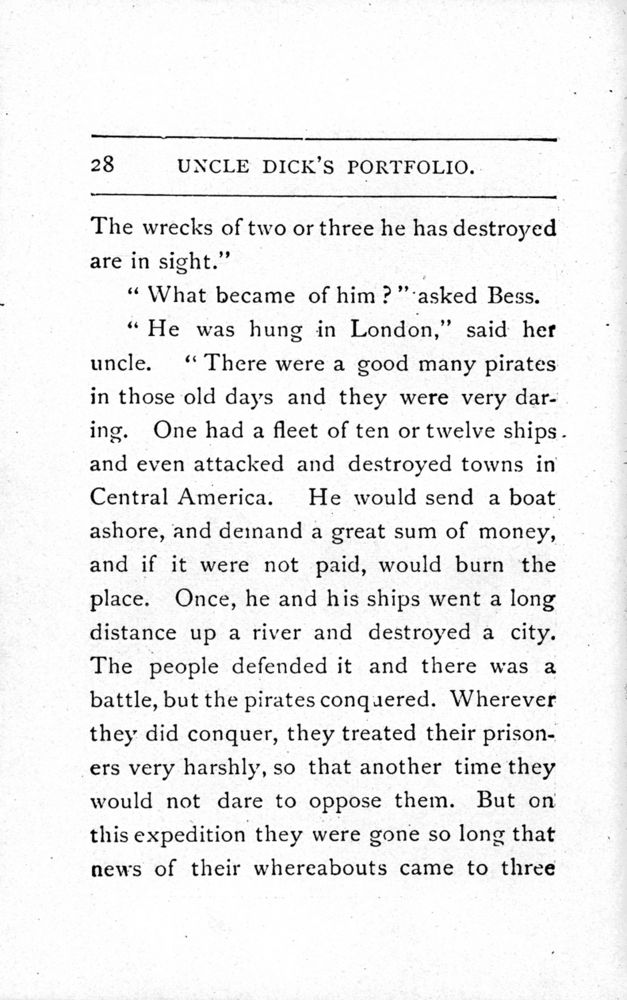 28 UNCLE DICK'S PORTFOLIO.

The wrecks of two or three he has destroyed are in sight."

"What became of him?" asked Bess.

"He was hung in London," said her uncle. "There were a good many pirates in those old days and they were very daring. One had a fleet of ten or twelve ships and even attacked and destroyed towns in Central America. He would send a boat ashore, and demand a great sum of money, and if it were not paid, would burn the place. Once, he and his ships went a long distance up a river and destroyed a city. The people defended it and there was a battle, but the pirates conquered. Wherever they did conquer, they treated their prisoners very harshly, so that another time they would not dare to oppose them. But on this expedition they were gone so long that news of their whereabouts came to three